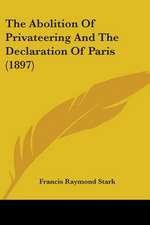 The Abolition Of Privateering And The Declaration Of Paris (1897)

Francis Raymond Stark